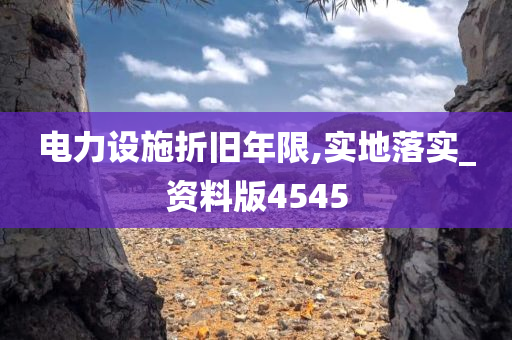 电力设施折旧年限,实地落实_资料版4545